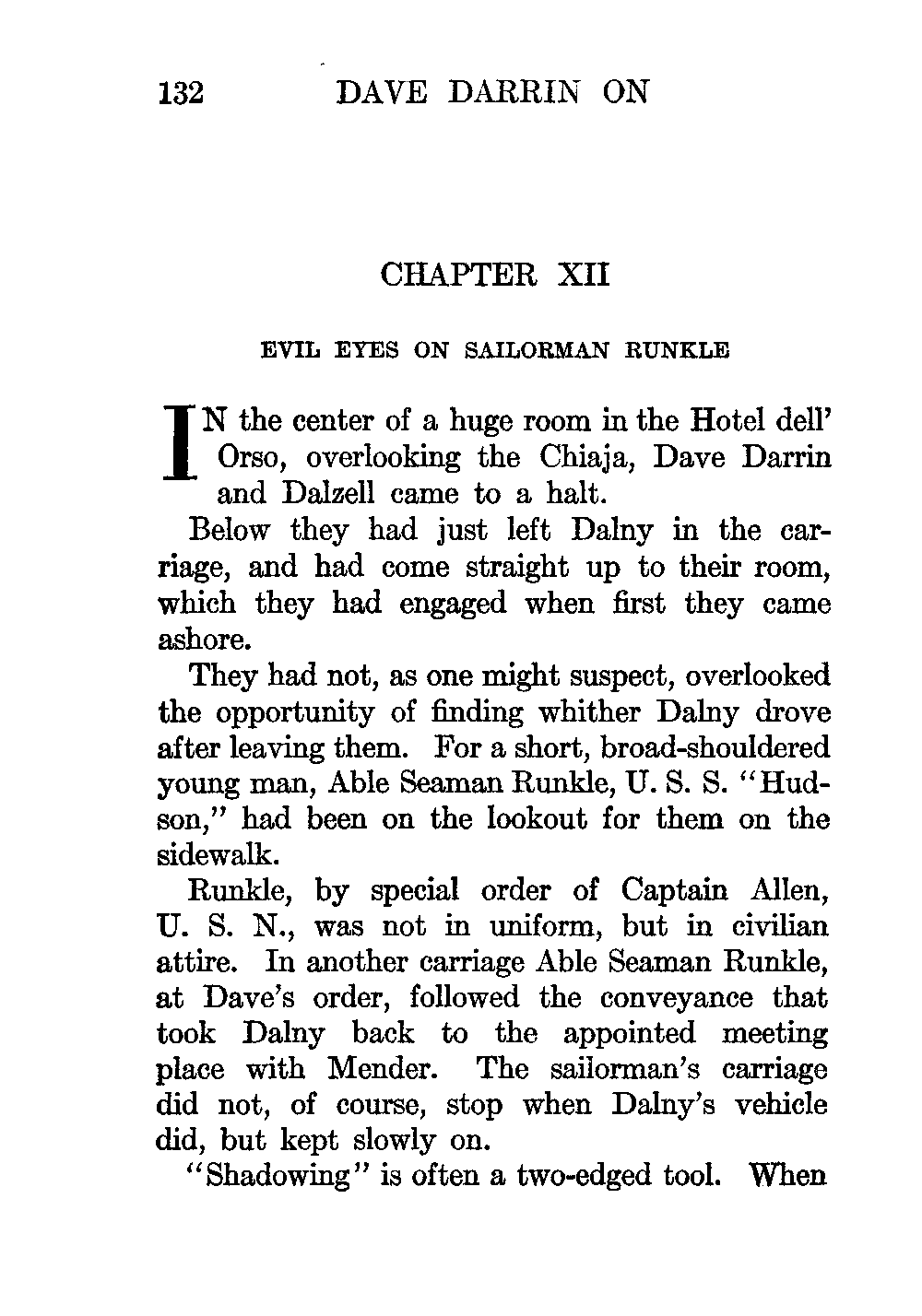 132 DAVE DARRIN ON

CHAPTER XII

EVIL EYES ON SAILORMAN RUNKLE

IN the center of a huge room in the Hotel dell' Orso, overlooking the Chiaja, Dave Darrin and Dalzell came to a halt.

Below they had just left Dalny in the carriage, and had come straight up to their room, which they had engaged when first they came ashore.

They had not, as one might suspect, overlooked the opportunity of finding whither Dalny drove after leaving them. For a short, broad-shouldered young man, Able Seaman Runkle, U. S. S. "Hudson," had been on the lookout for them on the sidewalk.

Runkle, by special order of Captain Allen, U. S. N., was not in uniform, but in civilian attire. In another carriage Able Seaman Runkle, at Dave's order, followed the conveyance that took Dalny back to the appointed meeting place with Mender. The sailorman's carriage did not, of course, stop when Dalny's vehicle did, but kept slowly on.

"Shadowing" is often a two-edged tool. When